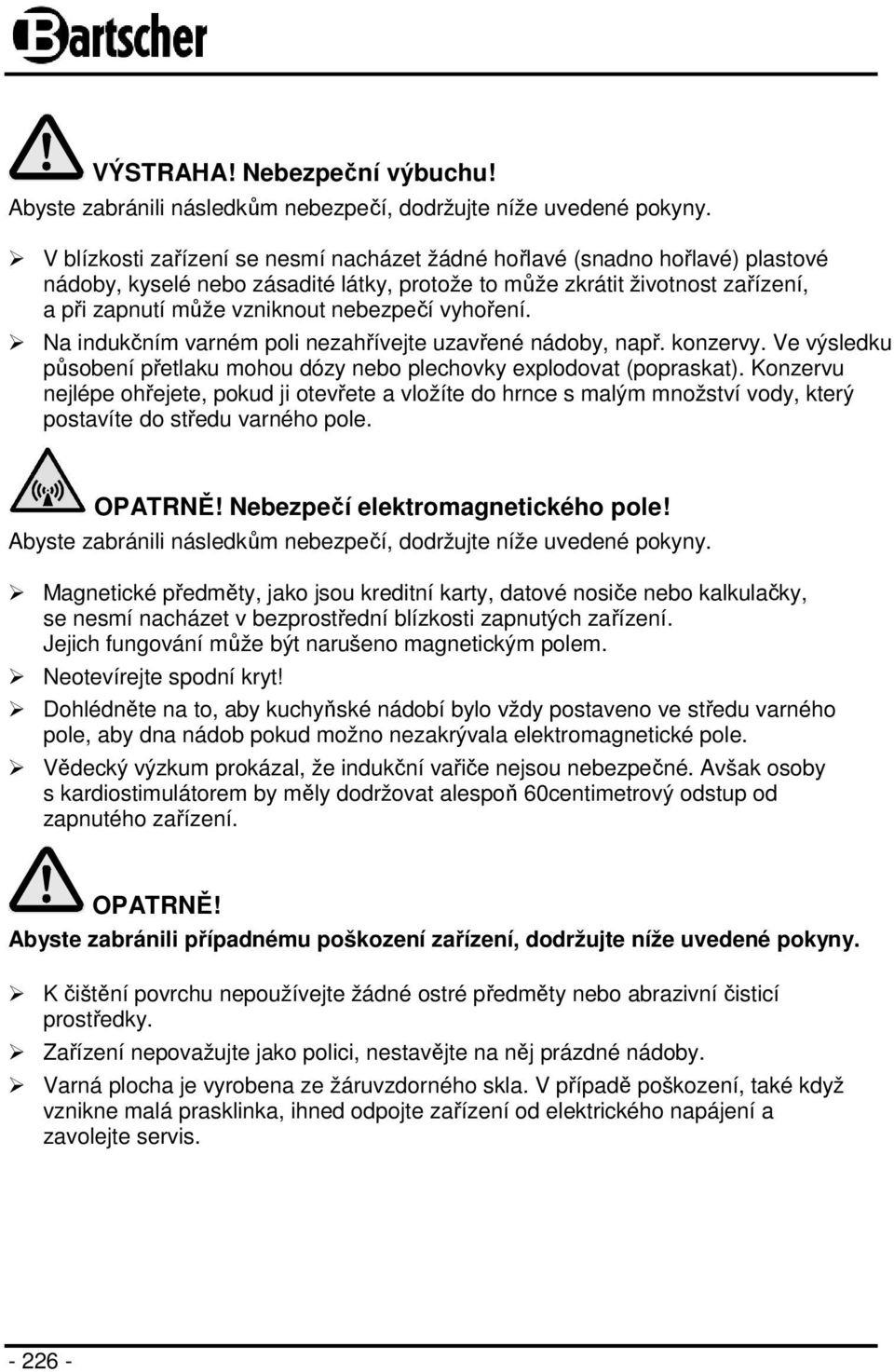 Bartscher

VÝSTRAHA! Nebezpeční výbuchu!
Abyste zabránili následkům nebezpečí, dodržujte níže uvedené pokyny.

➢ V blízkosti zařízení se nesmí nacházet žádné hořlavé (snadno hořlavé) plastové nádoby, kyselé nebo zásadité látky, protože to může zkrátit životnost zařízení, a při zapnutí může vzniknout nebezpečí vyhoření.

➢ Na indukčním varném poli nezahřívejte uzavřené nádoby, např. konzervy. Ve výsledku působení přetlaku mohou dózy nebo plechovky explodovat (popraskat). Konzervu nejlépe ohřejete, pokud ji otevřete a vložíte do hrnce s malým množství vody, který postavíte do středu varného pole.

OPATRNĚ! Nebezpečí elektromagnetického pole!
Abyste zabránili následkům nebezpečí, dodržujte níže uvedené pokyny.

➢ Magnetické předměty, jako jsou kreditní karty, datové nosiče nebo kalkulačky, se nesmí nacházet v bezprostřední blízkosti zapnutých zařízení. Jejich fungování může být narušeno magnetickým polem.

➢ Neotevírejte spodní kryt!

➢ Dohlédněte na to, aby kuchyňské nádobí bylo vždy postaveno ve středu varného pole, aby dna nádob pokud možno nezakrývala elektromagnetické pole.

➢ Vědecký výzkum prokázal, že indukční vařiče nejsou nebezpečné. Avšak osoby s kardiostimulátorem by měly dodržovat alespoň 60centimetrový odstup od zapnutého zařízení.

OPATRNĚ!
Abyste zabránili případnému poškození zařízení, dodržujte níže uvedené pokyny.

➢ K čištění povrchu nepoužívejte žádné ostré předměty nebo abrazivní čisticí prostředky.

➢ Zařízení nepovažujte jako polici, nestavějte na něj prázdné nádoby.

➢ Varná plocha je vyrobena ze žáruvzdorného skla. V případě poškození, také když vznikne malá prasklinka, ihned odpojte zařízení od elektrického napájení a zavolejte servis.

- 226 -